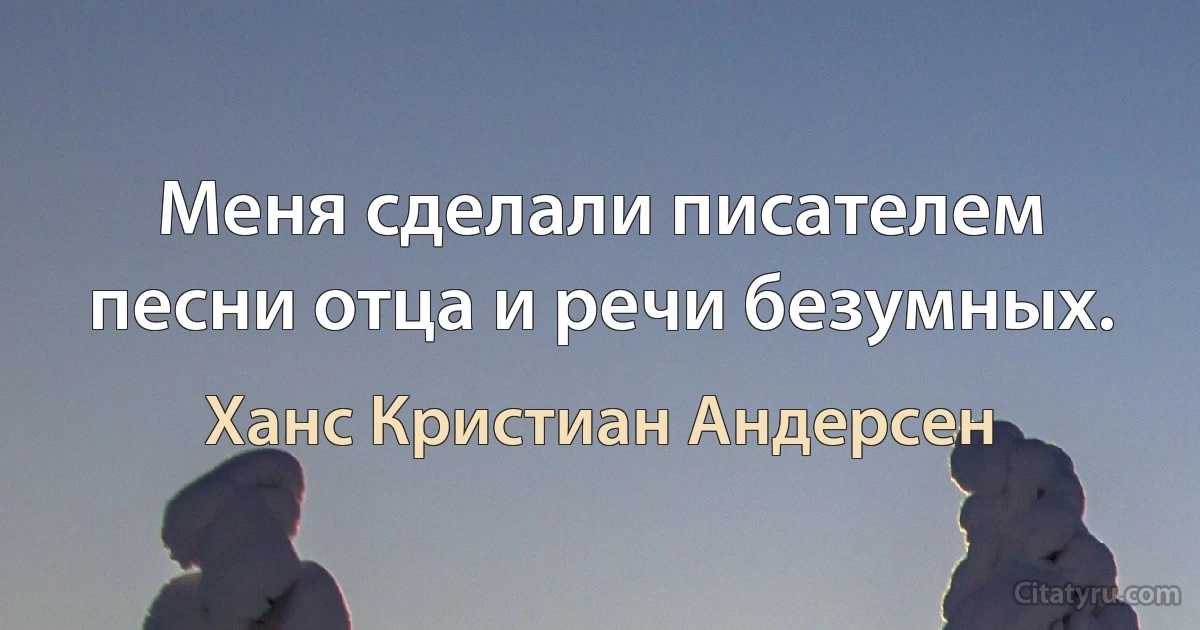 Меня сделали писателем песни отца и речи безумных.

Ханс Кристиан Андерсен

Citatyru.com